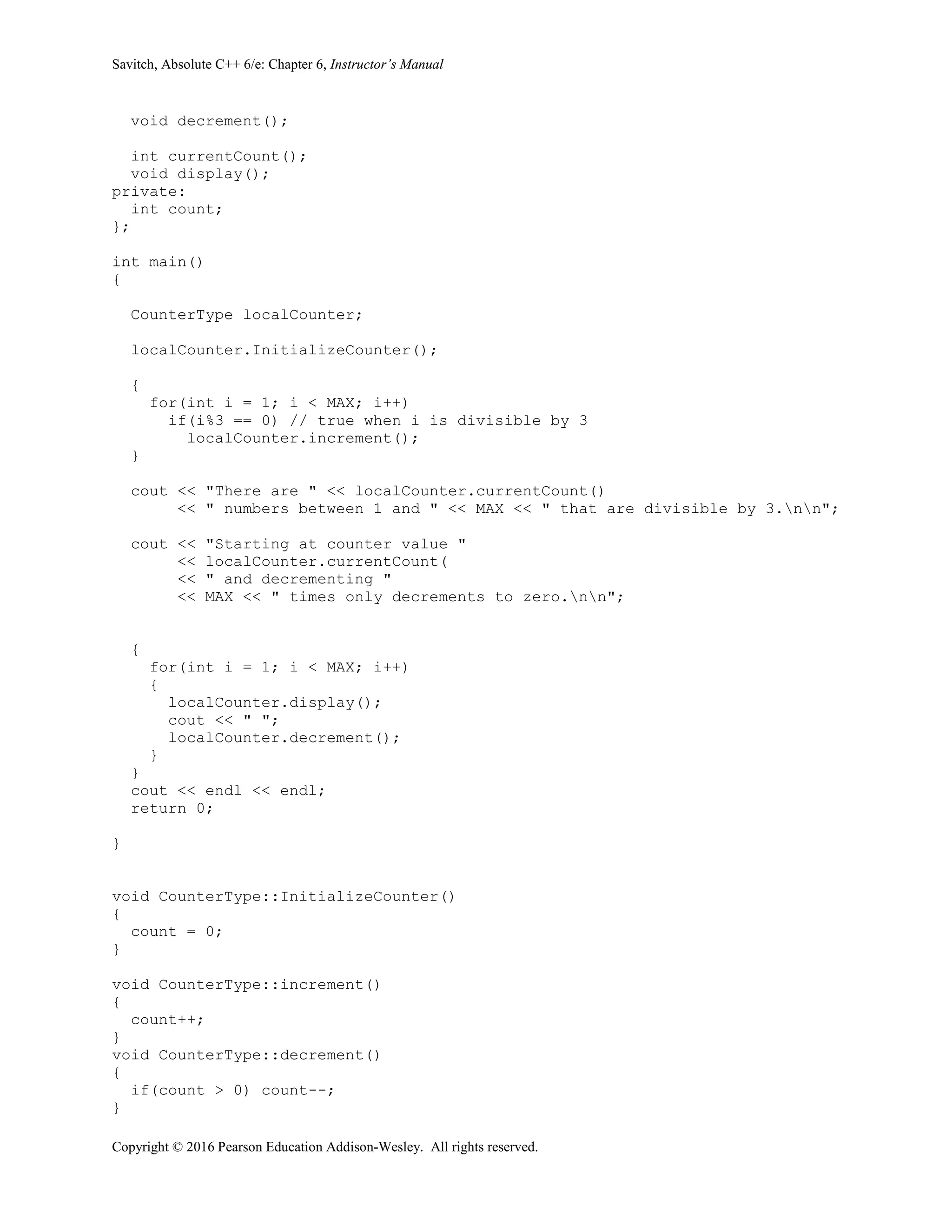 Savitch, Absolute C++ 6/e: Chapter 6, Instructor's Manual

  void decrement();

  int currentCount();
  void display();
private:
  int count;
};

int main()
{

  CounterType localCounter;

  localCounter.InitializeCounter();

  {
    for(int i = 1; i < MAX; i++)
      if(i%3 == 0) // true when i is divisible by 3
        localCounter.increment();
  }

  cout << "There are " << localCounter.currentCount()
       << " numbers between 1 and " << MAX << " that are divisible by 3.\n\n";

  cout << "Starting at counter value "
       << localCounter.currentCount(
       << " and decrementing "
       << MAX << " times only decrements to zero.\n\n";


  {
    for(int i = 1; i < MAX; i++)
    {
      localCounter.display();
      cout << " ";
      localCounter.decrement();
    }
  }
  cout << endl << endl;
  return 0;

}


void CounterType::InitializeCounter()
{
  count = 0;
}

void CounterType::increment()
{
  count++;
}
void CounterType::decrement()
{
  if(count > 0) count--;
}

Copyright © 2016 Pearson Education Addison-Wesley. All rights reserved.